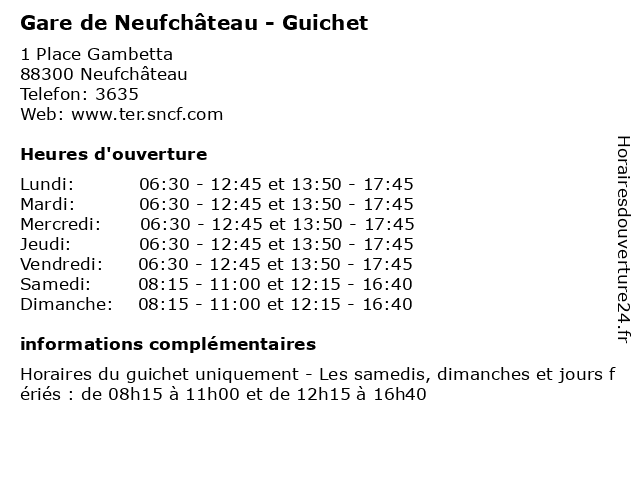 Gare de Neufchâteau - Guichet

1 Place Gambetta
88300 Neufchâteau
Telefon: 3635
Web: www.ter.sncf.com

Heures d'ouverture

| Lundi: | 06:30 - 12:45 et 13:50 - 17:45 |
|---|---|
| Mardi: | 06:30 - 12:45 et 13:50 - 17:45 |
| Mercredi: | 06:30 - 12:45 et 13:50 - 17:45 |
| Jeudi: | 06:30 - 12:45 et 13:50 - 17:45 |
| Vendredi: | 06:30 - 12:45 et 13:50 - 17:45 |
| Samedi: | 08:15 - 11:00 et 12:15 - 16:40 |
| Dimanche: | 08:15 - 11:00 et 12:15 - 16:40 |

informations complémentaires

Horaires du guichet uniquement - Les samedis, dimanches et jours f ériés : de 08h15 à 11h00 et de 12h15 à 16h40

Horairesdouverture24.fr